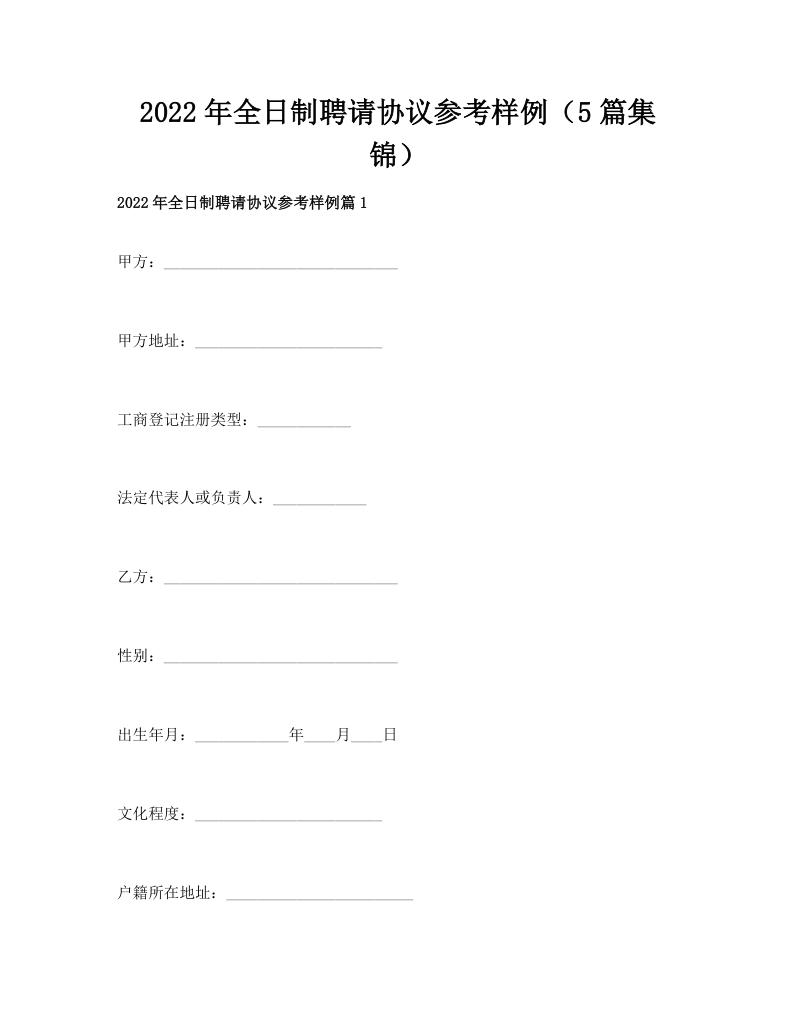 2022年全日制聘请协议参考样例（5篇集锦）

2022年全日制聘请协议参考样例篇1

甲方：______________________________

甲方地址：________________________

工商登记注册类型：____________

法定代表人或负责人：____________

乙方：______________________________

性别：______________________________

出生年月：____________年____月____日

文化程度：________________________

户籍所在地址：________________________